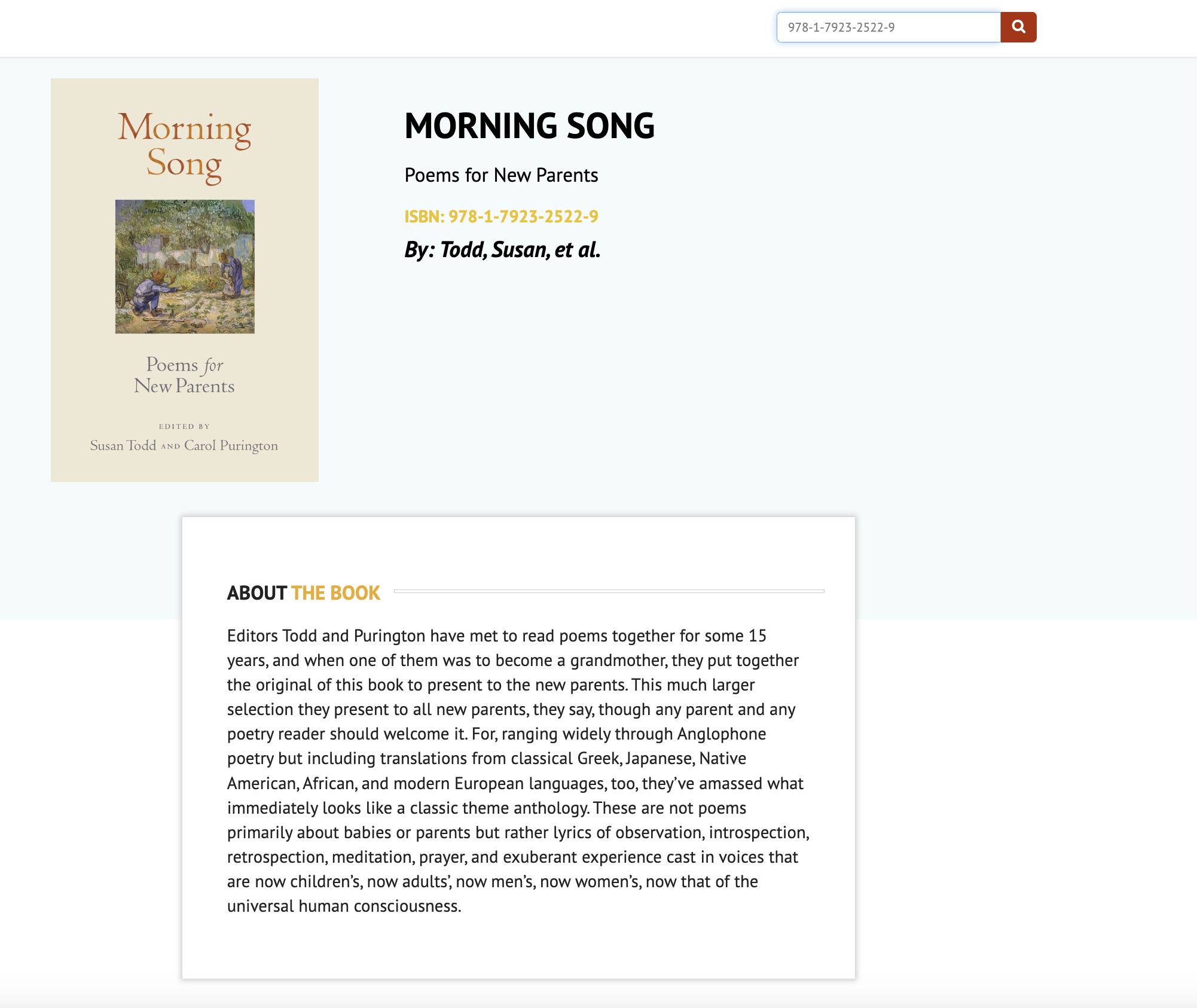 978-1-7923-2522-9

Morning Song

Poems for New Parents

EDITED BY
Susan Todd AND Carol Purington

MORNING SONG

Poems for New Parents

ISBN: 978-1-7923-2522-9

By: Todd, Susan, et al.

ABOUT THE BOOK

Editors Todd and Purington have met to read poems together for some 15 years, and when one of them was to become a grandmother, they put together the original of this book to present to the new parents. This much larger selection they present to all new parents, they say, though any parent and any poetry reader should welcome it. For, ranging widely through Anglophone poetry but including translations from classical Greek, Japanese, Native American, African, and modern European languages, too, they've amassed what immediately looks like a classic theme anthology. These are not poems primarily about babies or parents but rather lyrics of observation, introspection, retrospection, meditation, prayer, and exuberant experience cast in voices that are now children's, now adults', now men's, now women's, now that of the universal human consciousness.